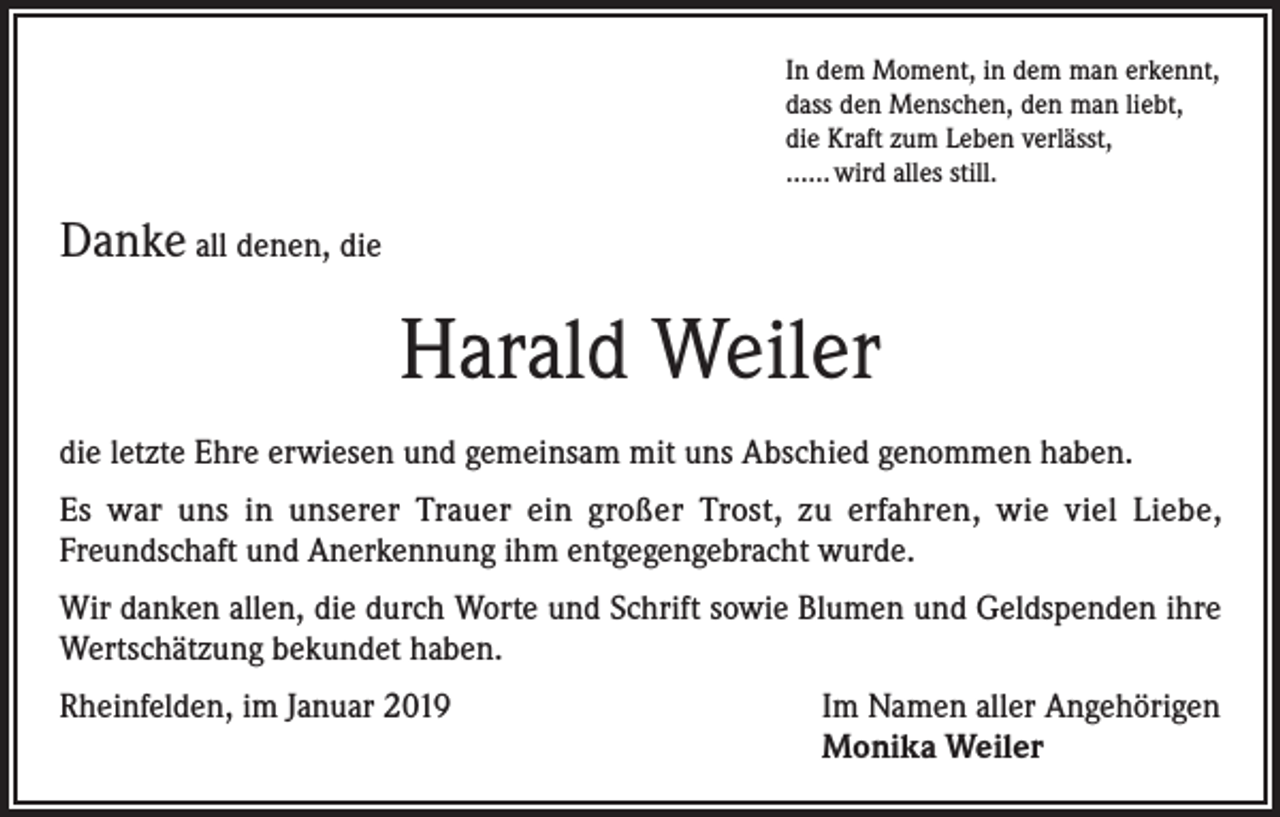 In dem Moment, in dem man erkennt,
dass den Menschen, den man liebt,
die Kraft zum Leben verlässt,
...... wird alles still.

Danke all denen, die

Harald Weiler

die letzte Ehre erwiesen und gemeinsam mit uns Abschied genommen haben.

Es war uns in unserer Trauer ein großer Trost, zu erfahren, wie viel Liebe, Freundschaft und Anerkennung ihm entgegengebracht wurde.

Wir danken allen, die durch Worte und Schrift sowie Blumen und Geldspenden ihre Wertschätzung bekundet haben.

Rheinfelden, im Januar 2019

Im Namen aller Angehörigen
Monika Weiler